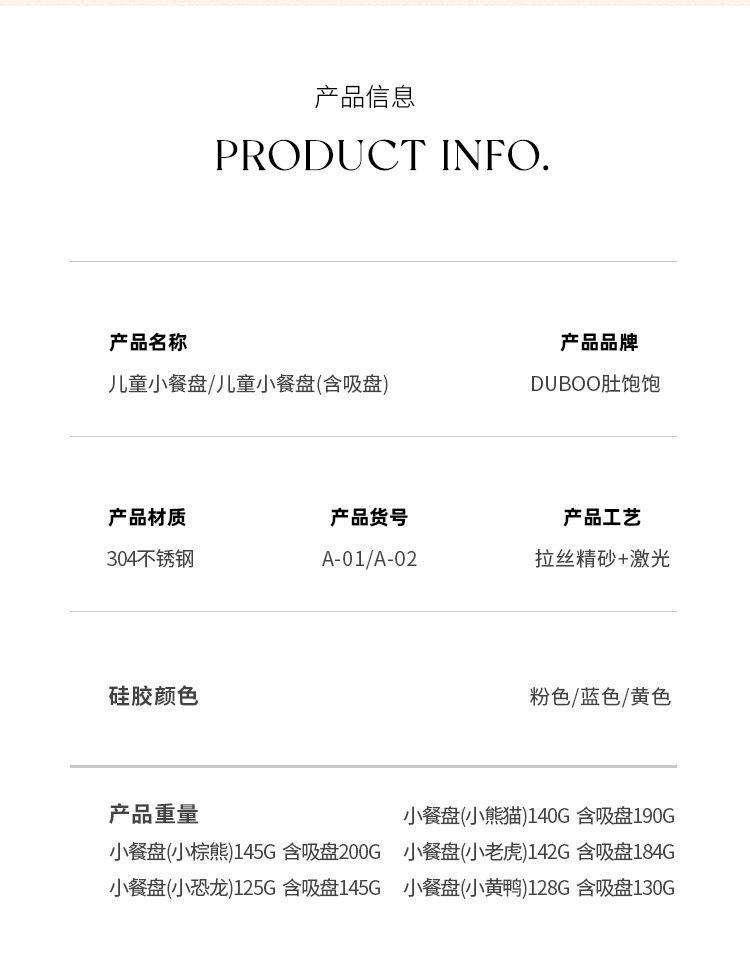 产品信息

PRODUCT INFO.

产品名称
儿童小餐盘/儿童小餐盘(含吸盘)

产品品牌
DUBOO肚饱饱

产品材质
304不锈钢

产品货号
A-01/A-02

产品工艺
拉丝精砂+激光

硅胶颜色
粉色/蓝色/黄色

产品重量
小餐盘(小棕熊)145G 含吸盘200G
小餐盘(小恐龙)125G 含吸盘145G

小餐盘(小熊猫)140G 含吸盘190G
小餐盘(小老虎)142G 含吸盘184G
小餐盘(小黄鸭)128G 含吸盘130G